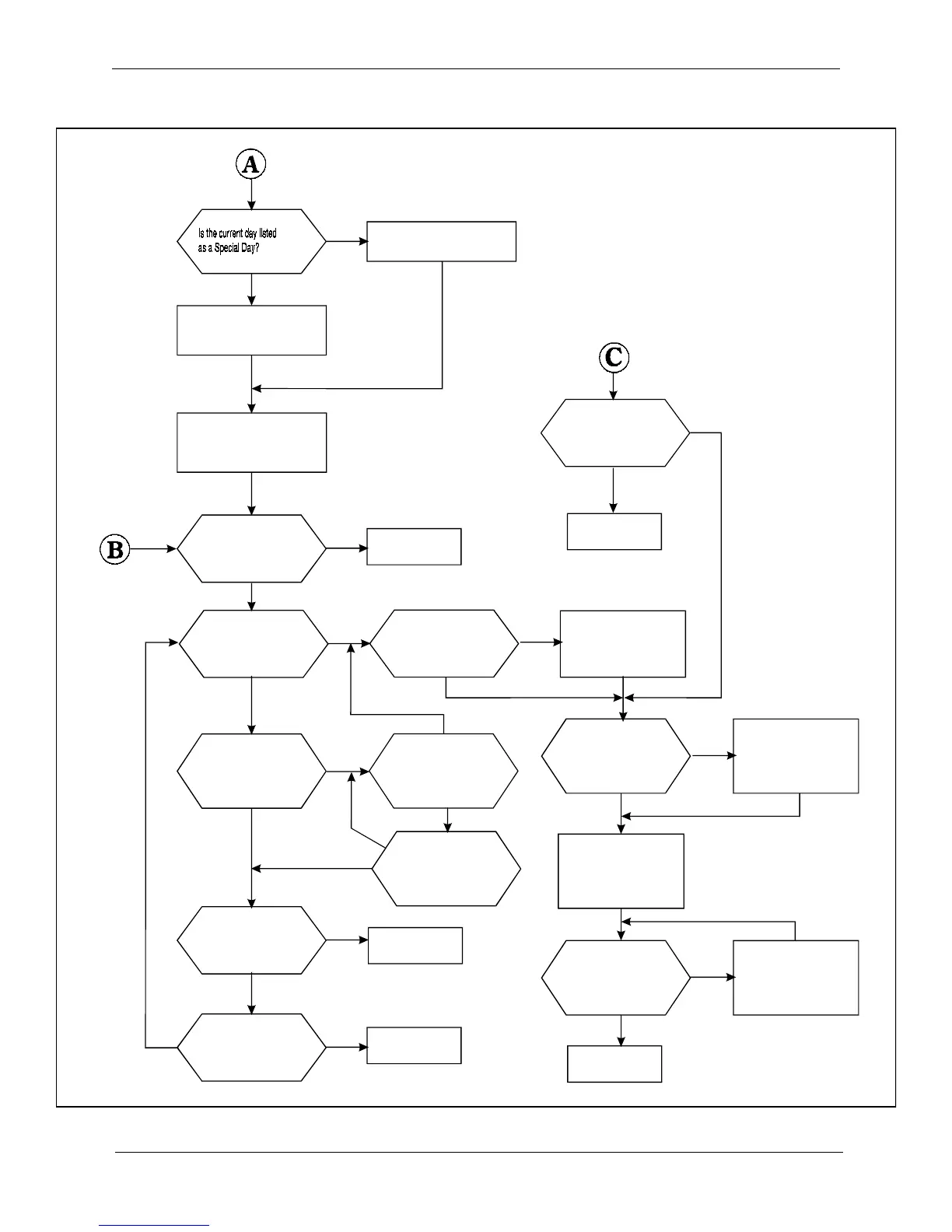 A

Is the current day listed as a Special Day?

C

B